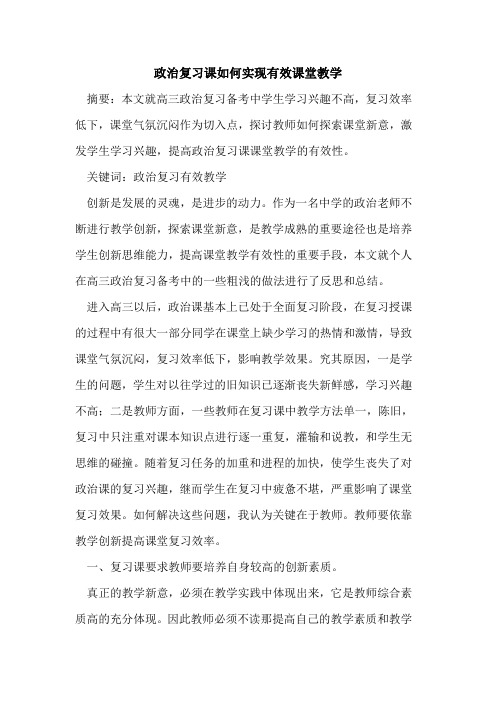 政治复习课如何实现有效课堂教学

摘要：本文就高三政治复习备考中学生学习兴趣不高，复习效率低下，课堂气氛沉闷作为切入点，探讨教师如何探索课堂新意，激发学生学习兴趣，提高政治复习课课堂教学的有效性。

关键词：政治复习有效教学

创新是发展的灵魂，是进步的动力。作为一名中学的政治老师不断进行教学创新，探索课堂新意，是教学成熟的重要途径也是培养学生创新思维能力，提高课堂教学有效性的重要手段，本文就个人在高三政治复习备考中的一些粗浅的做法进行了反思和总结。

进入高三以后，政治课基本上已处于全面复习阶段，在复习授课的过程中有很大一部分同学在课堂上缺少学习的热情和激情，导致课堂气氛沉闷，复习效率低下，影响教学效果。究其原因，一是学生的问题，学生对以往学过的旧知识已逐渐丧失新鲜感，学习兴趣不高；二是教师方面，一些教师在复习课中教学方法单一，陈旧，复习中只注重对课本知识点进行逐一重复，灌输和说教，和学生无思维的碰撞。随着复习任务的加重和进程的加快，使学生丧失了对政治课的复习兴趣，继而学生在复习中疲惫不堪，严重影响了课堂复习效果。如何解决这些问题，我认为关键在于教师。教师要依靠教学创新提高课堂复习效率。

一、复习课要求教师要培养自身较高的创新素质。

真正的教学新意，必须在教学实践中体现出来，它是教师综合素质高的充分体现。因此教师必须不读那提高自己的教学素质和教学